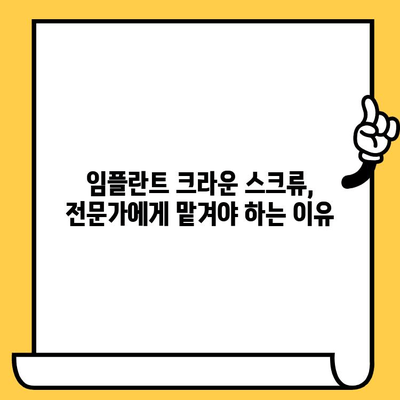 임플란트 크라운 스크류,
전문가에게 맡겨야 하는 이유